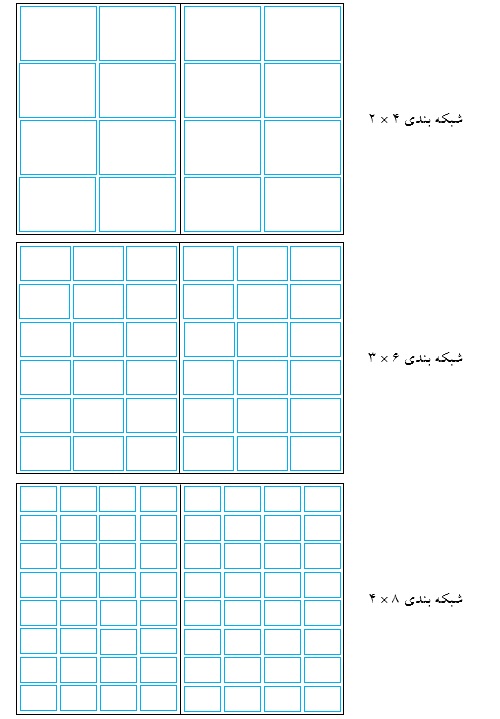 شبکه بندی ۴ × ۲

شبکه بندی ۶ × ۳

شبکه بندی ۸ × ۴